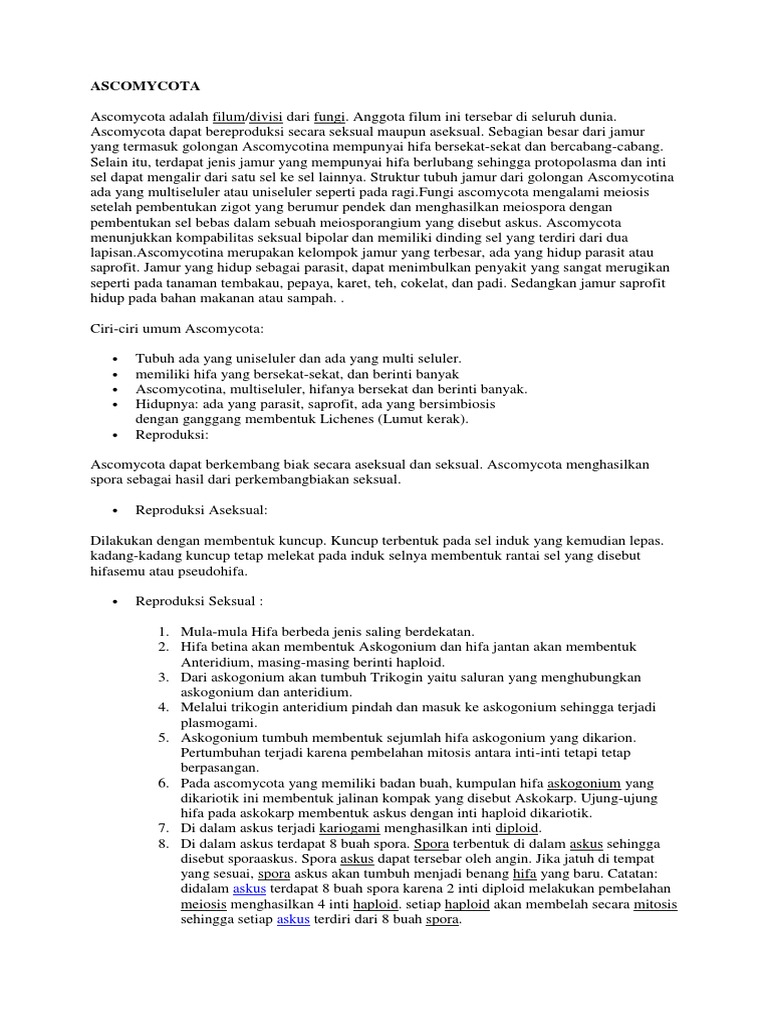 ASCOMYCOTA

Ascomycota adalah filum/divisi dari fungi. Anggota filum ini tersebar di seluruh dunia. Ascomycota dapat bereproduksi secara seksual maupun aseksual. Sebagian besar dari jamur yang termasuk golongan Ascomycotina mempunyai hifa bersekat-sekat dan bercabang-cabang. Selain itu, terdapat jenis jamur yang mempunyai hifa berlubang sehingga protopolasma dan inti sel dapat mengalir dari satu sel ke sel lainnya. Struktur tubuh jamur dari golongan Ascomycotina ada yang multiseluler atau uniseluler seperti pada ragi.Fungi ascomycota mengalami meiosis setelah pembentukan zigot yang berumur pendek dan menghasilkan meiospora dengan pembentukan sel bebas dalam sebuah meiosporangium yang disebut askus. Ascomycota menunjukkan kompabilitas seksual bipolar dan memiliki dinding sel yang terdiri dari dua lapisan.Ascomycotina merupakan kelompok jamur yang terbesar, ada yang hidup parasit atau saprofit. Jamur yang hidup sebagai parasit, dapat menimbulkan penyakit yang sangat merugikan seperti pada tanaman tembakau, pepaya, karet, teh, cokelat, dan padi. Sedangkan jamur saprofit hidup pada bahan makanan atau sampah. .

Ciri-ciri umum Ascomycota:

• Tubuh ada yang uniseluler dan ada yang multi seluler.
• memiliki hifa yang bersekat-sekat, dan berinti banyak
• Ascomycotina, multiseluler, hifanya bersekat dan berinti banyak.
• Hidupnya: ada yang parasit, saprofit, ada yang bersimbiosis dengan ganggang membentuk Lichenes (Lumut kerak).
• Reproduksi:

Ascomycota dapat berkembang biak secara aseksual dan seksual. Ascomycota menghasilkan spora sebagai hasil dari perkembangbiakan seksual.

• Reproduksi Aseksual:

Dilakukan dengan membentuk kuncup. Kuncup terbentuk pada sel induk yang kemudian lepas. kadang-kadang kuncup tetap melekat pada induk selnya membentuk rantai sel yang disebut hifasemu atau pseudohifa.

• Reproduksi Seksual :

1. Mula-mula Hifa berbeda jenis saling berdekatan.
2. Hifa betina akan membentuk Askogonium dan hifa jantan akan membentuk Anteridium, masing-masing berinti haploid.
3. Dari askogonium akan tumbuh Trikogin yaitu saluran yang menghubungkan askogonium dan anteridium.
4. Melalui trikogin anteridium pindah dan masuk ke askogonium sehingga terjadi plasmogami.
5. Askogonium tumbuh membentuk sejumlah hifa askogonium yang dikarion. Pertumbuhan terjadi karena pembelahan mitosis antara inti-inti tetapi tetap berpasangan.
6. Pada ascomycota yang memiliki badan buah, kumpulan hifa askogonium yang dikariotik ini membentuk jalinan kompak yang disebut Askokarp. Ujung-ujung hifa pada askokarp membentuk askus dengan inti haploid dikariotik.
7. Di dalam askus terjadi kariogami menghasilkan inti diploid.
8. Di dalam askus terdapat 8 buah spora. Spora terbentuk di dalam askus sehingga disebut sporaaskus. Spora askus dapat tersebar oleh angin. Jika jatuh di tempat yang sesuai, spora askus akan tumbuh menjadi benang hifa yang baru. Catatan: didalam askus terdapat 8 buah spora karena 2 inti diploid melakukan pembelahan meiosis menghasilkan 4 inti haploid. setiap haploid akan membelah secara mitosis sehingga setiap askus terdiri dari 8 buah spora.